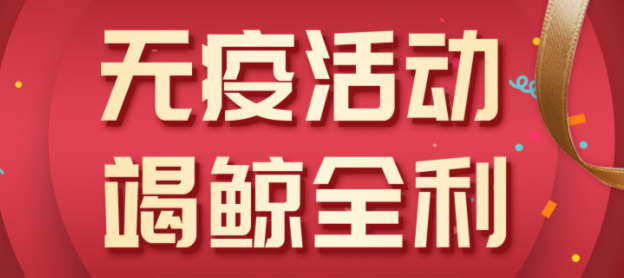 无疫活动
竭鲸全利